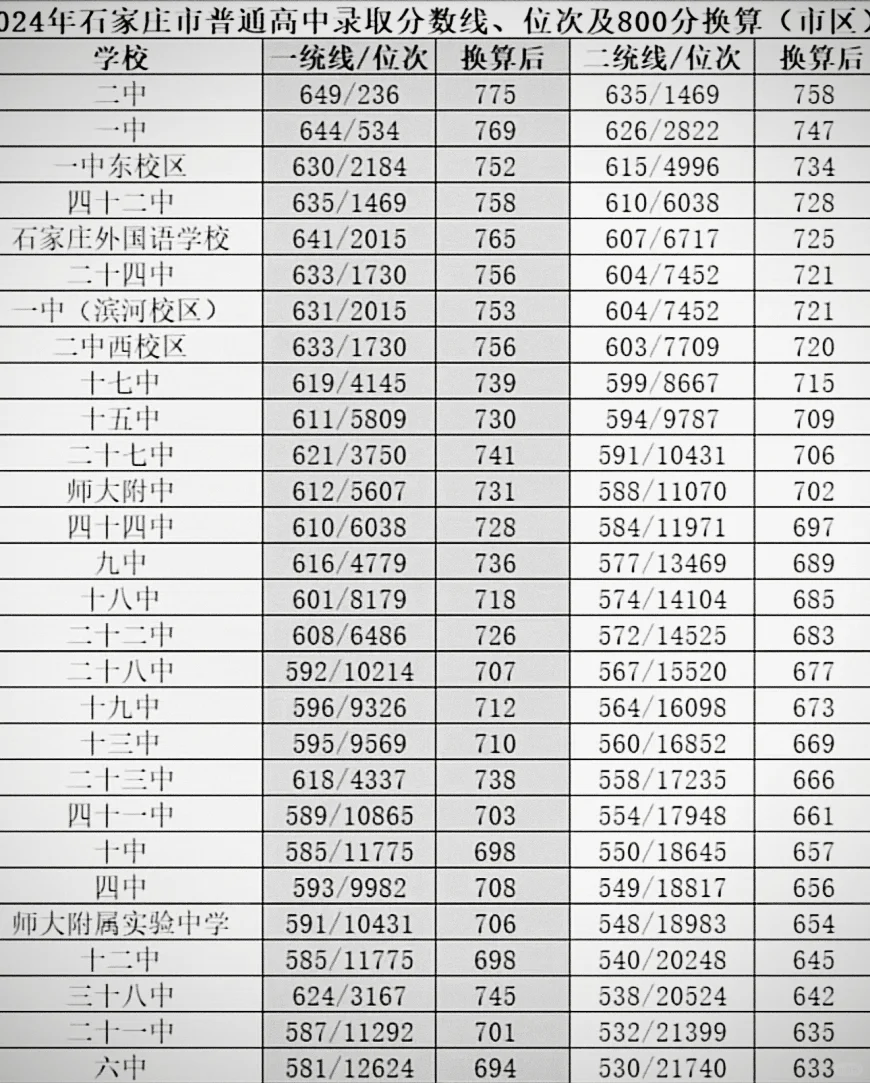 024年石家庄市普通高中录取分数线、位次及800分换算（市区）

| 学校 | 一统线/位次 | 换算后 | 二统线/位次 | 换算后 |
|---|---|---|---|---|
| 二中 | 649/236 | 775 | 635/1469 | 758 |
| 一中 | 644/534 | 769 | 626/2822 | 747 |
| 一中东校区 | 630/2184 | 752 | 615/4996 | 734 |
| 四十二中 | 635/1469 | 758 | 610/6038 | 728 |
| 石家庄外国语学校 | 641/2015 | 765 | 607/6717 | 725 |
| 二十四中 | 633/1730 | 756 | 604/7452 | 721 |
| 一中（滨河校区） | 631/2015 | 753 | 604/7452 | 721 |
| 二中西校区 | 633/1730 | 756 | 603/7709 | 720 |
| 十七中 | 619/4145 | 739 | 599/8667 | 715 |
| 十五中 | 611/5809 | 730 | 594/9787 | 709 |
| 二十七中 | 621/3750 | 741 | 591/10431 | 706 |
| 师大附中 | 612/5607 | 731 | 588/11070 | 702 |
| 四十四中 | 610/6038 | 728 | 584/11971 | 697 |
| 九中 | 616/4779 | 736 | 577/13469 | 689 |
| 十八中 | 601/8179 | 718 | 574/14104 | 685 |
| 二十二中 | 608/6486 | 726 | 572/14525 | 683 |
| 二十八中 | 592/10214 | 707 | 567/15520 | 677 |
| 十九中 | 596/9326 | 712 | 564/16098 | 673 |
| 十三中 | 595/9569 | 710 | 560/16852 | 669 |
| 二十三中 | 618/4337 | 738 | 558/17235 | 666 |
| 四十一中 | 589/10865 | 703 | 554/17948 | 661 |
| 十中 | 585/11775 | 698 | 550/18645 | 657 |
| 四中 | 593/9982 | 708 | 549/18817 | 656 |
| 师大附属实验中学 | 591/10431 | 706 | 548/18983 | 654 |
| 十二中 | 585/11775 | 698 | 540/20248 | 645 |
| 三十八中 | 624/3167 | 745 | 538/20524 | 642 |
| 二十一中 | 587/11292 | 701 | 532/21399 | 635 |
| 六中 | 581/12624 | 694 | 530/21740 | 633 |